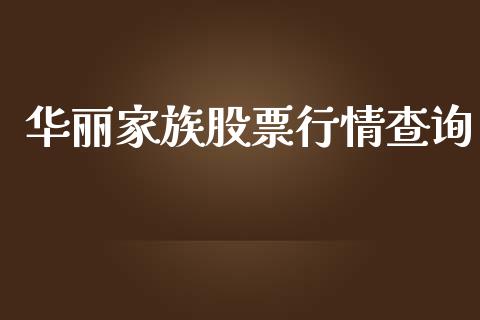 华丽家族股票行情查询